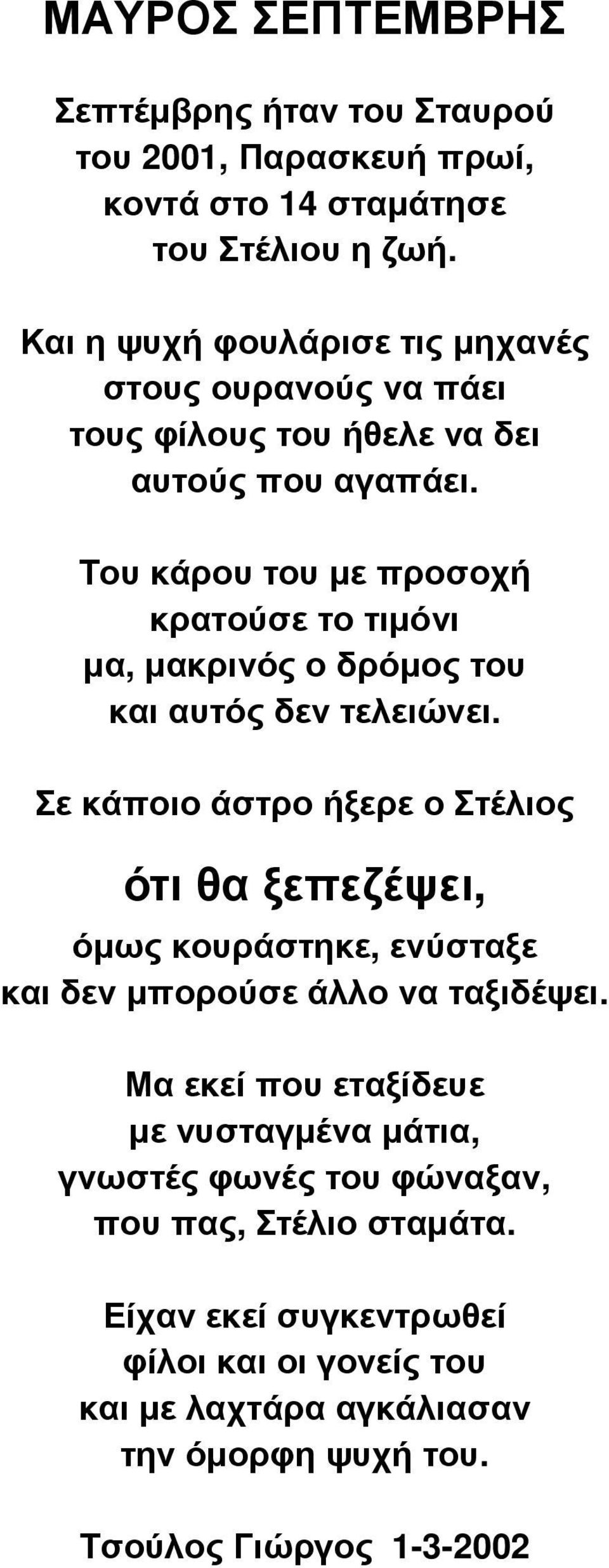 ΜΑΥΡΟΣ ΣΕΠΤΕΜΒΡΗΣ

Σεπτέμβρης ήταν του Σταυρού
του 2001, Παρασκευή πρωί,
κοντά στο 14 σταμάτησε
του Στέλιου η ζωή.

Και η ψυχή φουλάρισε τις μηχανές
στους ουρανούς να πάει
τους φίλους του ήθελε να δει
αυτούς που αγαπάει.

Του κάρου του με προσοχή
κρατούσε το τιμόνι
μα, μακρινός ο δρόμος του
και αυτός δεν τελειώνει.

Σε κάποιο άστρο ήξερε ο Στέλιος

ότι θα ξεπεζέψει,

όμως κουράστηκε, ενύσταξε
και δεν μπορούσε άλλο να ταξιδέψει.

Μα εκεί που εταξίδευε
με νυσταγμένα μάτια,
γνωστές φωνές του φώναξαν,
που πας, Στέλιο σταμάτα.

Είχαν εκεί συγκεντρωθεί
φίλοι και οι γονείς του
και με λαχτάρα αγκάλιασαν
την όμορφη ψυχή του.

Τσούλος Γιώργος 1-3-2002